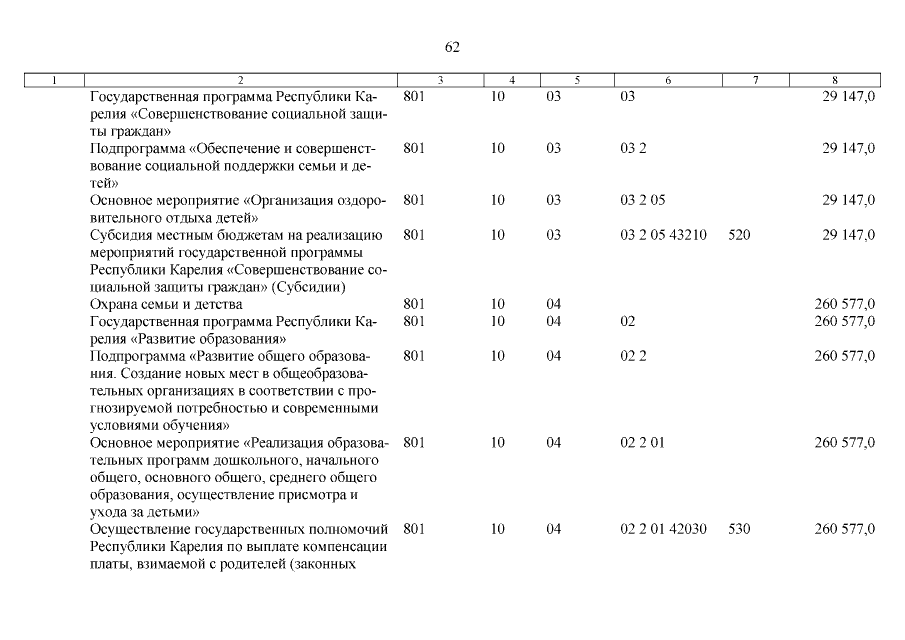 62

| 1 | 2 | 3 | 4 | 5 | 6 | 7 | 8 |
|---|---|---|---|---|---|---|---|
|  | Государственная программа Республики Карелия «Совершенствование социальной защиты граждан» | 801 | 10 | 03 | 03 |  | 29 147,0 |
|  | Подпрограмма «Обеспечение и совершенствование социальной поддержки семьи и детей» | 801 | 10 | 03 | 03 2 |  | 29 147,0 |
|  | Основное мероприятие «Организация оздоровительного отдыха детей» | 801 | 10 | 03 | 03 2 05 |  | 29 147,0 |
|  | Субсидия местным бюджетам на реализацию мероприятий государственной программы Республики Карелия «Совершенствование социальной защиты граждан» (Субсидии) | 801 | 10 | 03 | 03 2 05 43210 | 520 | 29 147,0 |
|  | Охрана семьи и детства | 801 | 10 | 04 |  |  | 260 577,0 |
|  | Государственная программа Республики Карелия «Развитие образования» | 801 | 10 | 04 | 02 |  | 260 577,0 |
|  | Подпрограмма «Развитие общего образования. Создание новых мест в общеобразовательных организациях в соответствии с прогнозируемой потребностью и современными условиями обучения» | 801 | 10 | 04 | 02 2 |  | 260 577,0 |
|  | Основное мероприятие «Реализация образовательных программ дошкольного, начального общего, основного общего, среднего общего образования, осуществление присмотра и ухода за детьми» | 801 | 10 | 04 | 02 2 01 |  | 260 577,0 |
|  | Осуществление государственных полномочий Республики Карелия по выплате компенсации платы, взимаемой с родителей (законных | 801 | 10 | 04 | 02 2 01 42030 | 530 | 260 577,0 |